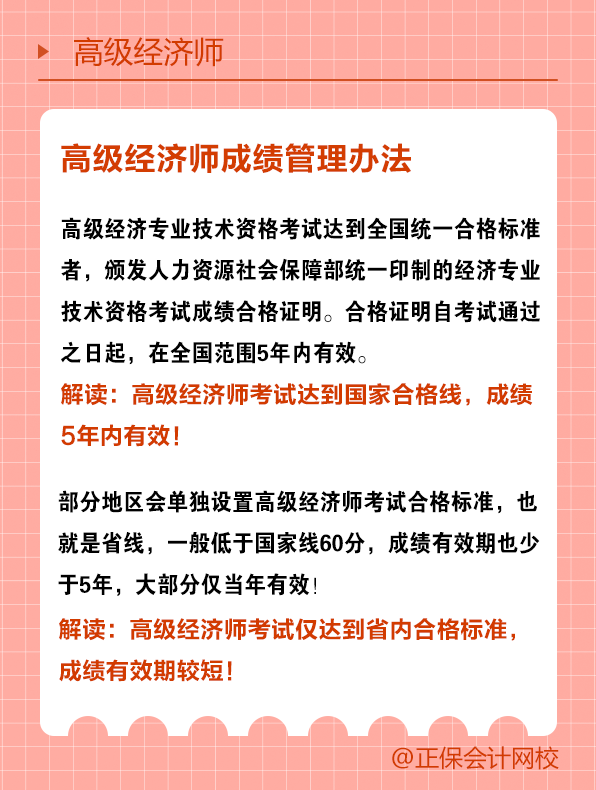 高级经济师

高级经济师成绩管理办法

高级经济专业技术资格考试达到全国统一合格标准者，颁发人力资源社会保障部统一印制的经济专业技术资格考试成绩合格证明。合格证明自考试通过之日起，在全国范围5年内有效。

解读：高级经济师考试达到国家合格线，成绩5年内有效！

部分地区会单独设置高级经济师考试合格标准，也就是省线，一般低于国家线60分，成绩有效期也少于5年，大部分仅当年有效！

解读：高级经济师考试仅达到省内合格标准，成绩有效期较短！

@正保会计网校